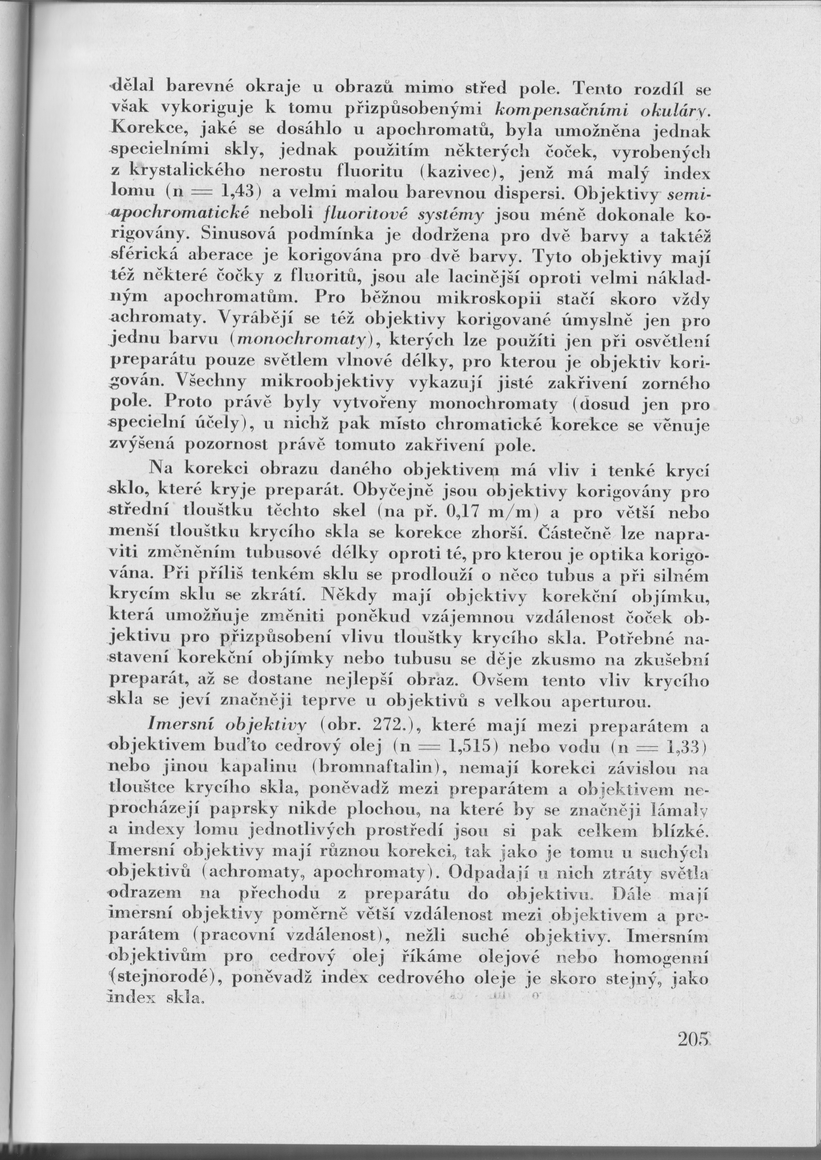 dělal barevné okraje u obrazů mimo střed pole. Tento rozdíl se však vykoriguje k tomu přizpůsobenými kompensačními okuláry. Korekce, jaké se dosáhlo u apochromatů, byla umožněna jednak specielními skly, jednak použitím některých čoček, vyrobených z krystalického nerostu fluoritu (kazivec), jenž má malý index lomu (n = 1,43) a velmi malou barevnou dispersi. Objektivy semiapochromatické neboli fluoritové systémy jsou méně dokonale korigovány. Sinusová podmínka je dodržena pro dvě barvy a taktéž sférická aberace je korigována pro dvě barvy. Tyto objektivy mají též některé čočky z fluoritů, jsou ale lacinější oproti velmi nákladným apochromatům. Pro běžnou mikroskopii stačí skoro vždy achromaty. Vyrábějí se též objektivy korigované úmyslně jen pro jednu barvu (monochromaty), kterých lze použíti jen při osvětlení preparátu pouze světlem vlnové délky, pro kterou je objektiv korigován. Všechny mikroobjektivy vykazují jisté zakřivení zorného pole. Proto právě byly vytvořeny monochromaty (dosud jen pro specielní účely), u nichž pak místo chromatické korekce se věnuje zvýšená pozornost právě tomuto zakřivení pole.

Na korekci obrazu daného objektivem má vliv i tenké krycí sklo, které kryje preparát. Obyčejně jsou objektivy korigovány pro střední tloušťku těchto skel (na př. 0,17 m/m) a pro větší nebo menší tloušťku krycího skla se korekce zhorší. Částečně lze napraviti změněním tubusové délky oproti té, pro kterou je optika korigována. Při příliš tenkém sklu se prodlouží o něco tubus a při silném krycím sklu se zkrátí. Někdy mají objektivy korekční objímku, která umožňuje změniti poněkud vzájemnou vzdálenost čoček objektivu pro přizpůsobení vlivu tloušťky krycího skla. Potřebné nastavení korekční objímky nebo tubusu se děje zkusmo na zkušební preparát, až se dostane nejlepší obraz. Ovšem tento vliv krycího skla se jeví značněji teprve u objektivů s velkou aperturou.

Imersní objektivy (obr. 272.), které mají mezi preparátem a objektivem buďto cedrový olej (n = 1,515) nebo vodu (n = 1,33) nebo jinou kapalinu (bromnaftalin), nemají korekci závislou na tloušťce krycího skla, poněvadž mezi preparátem a objektivem neprocházejí paprsky nikde plochou, na které by se značněji lámaly a indexy lomu jednotlivých prostředí jsou si pak celkem blízké. Imersní objektivy mají různou korekci, tak jako je tomu u suchých objektivů (achromaty, apochromaty). Odpadají u nich ztráty světla odrazem na přechodu z preparátu do objektivu. Dále mají imersní objektivy poměrně větší vzdálenost mezi objektivem a preparátem (pracovní vzdálenost), nežli suché objektivy. Imersním objektivům pro cedrový olej říkáme olejové nebo homogenní (stejnorodé), poněvadž index cedrového oleje je skoro stejný, jako index skla.

205